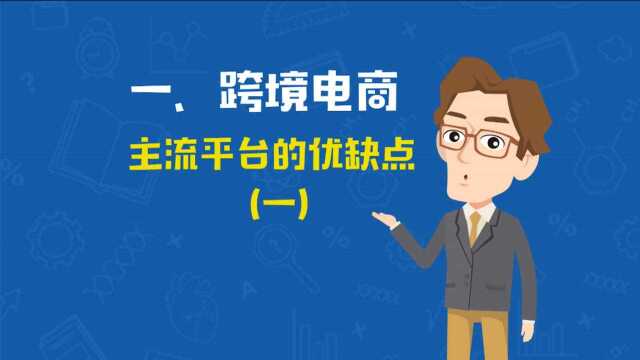 一、跨境电商

主流平台的优缺点

(一)